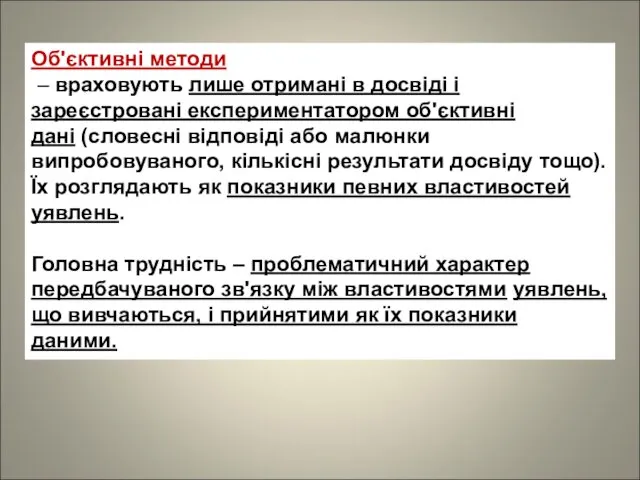 Об'єктивні методи
– враховують лише отримані в досвіді і зареєстровані експериментатором об'єктивні дані (словесні відповіді або малюнки випробовуваного, кількісні результати досвіду тощо). Їх розглядають як показники певних властивостей уявлень.

Головна трудність – проблематичний характер передбачуваного зв'язку між властивостями уявлень, що вивчаються, і прийнятими як їх показники даними.